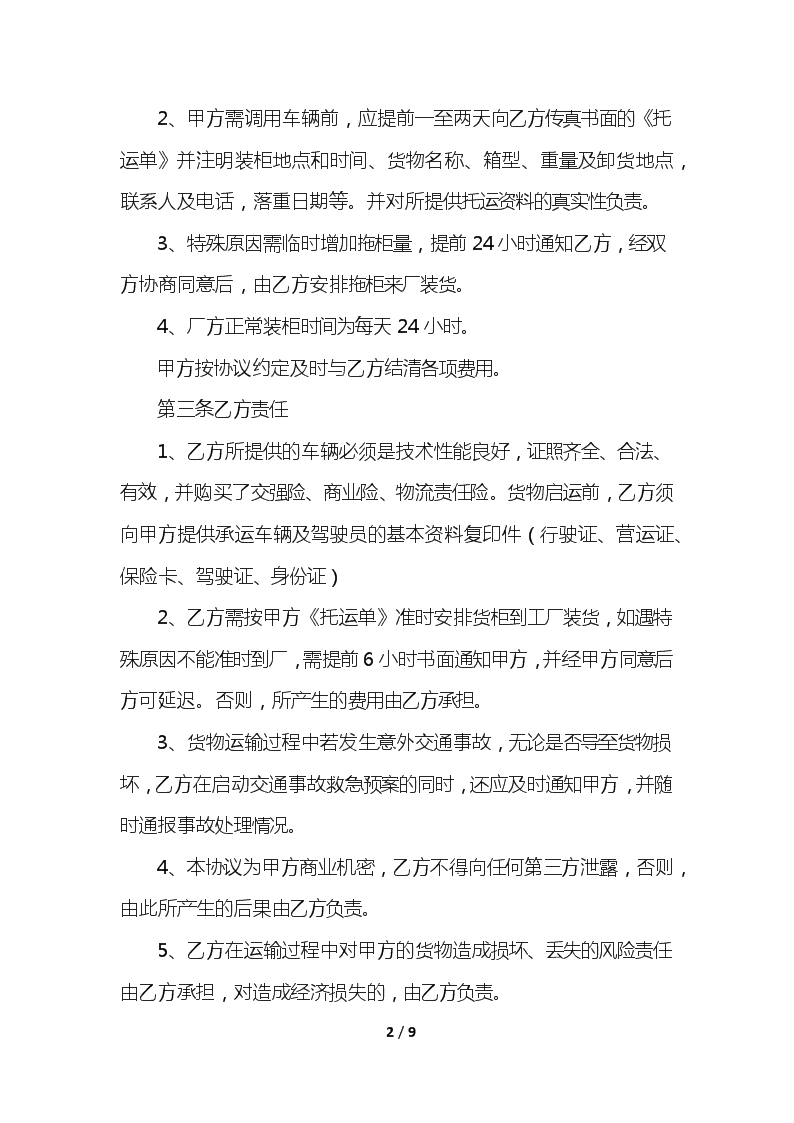 2、甲方需调用车辆前，应提前一至两天向乙方传真书面的《托运单》并注明装柜地点和时间、货物名称、箱型、重量及卸货地点，联系人及电话，落重日期等。并对所提供托运资料的真实性负责。

3、特殊原因需临时增加拖柜量，提前 24 小时通知乙方，经双方协商同意后，由乙方安排拖柜来厂装货。

4、厂方正常装柜时间为每天 24 小时。

甲方按协议约定及时与乙方结清各项费用。

第三条乙方责任

1、乙方所提供的车辆必须是技术性能良好，证照齐全、合法、有效，并购买了交强险、商业险、物流责任险。货物启运前，乙方须向甲方提供承运车辆及驾驶员的基本资料复印件（行驶证、营运证、保险卡、驾驶证、身份证）

2、乙方需按甲方《托运单》准时安排货柜到工厂装货，如遇特殊原因不能准时到厂，需提前 6 小时书面通知甲方，并经甲方同意后方可延迟。否则，所产生的费用由乙方承担。

3、货物运输过程中若发生意外交通事故，无论是否导至货物损坏，乙方在启动交通事故救急预案的同时，还应及时通知甲方，并随时通报事故处理情况。

4、本协议为甲方商业机密，乙方不得向任何第三方泄露，否则，由此所产生的后果由乙方负责。

5、乙方在运输过程中对甲方的货物造成损坏、丢失的风险责任由乙方承担，对造成经济损失的，由乙方负责。

2 / 9